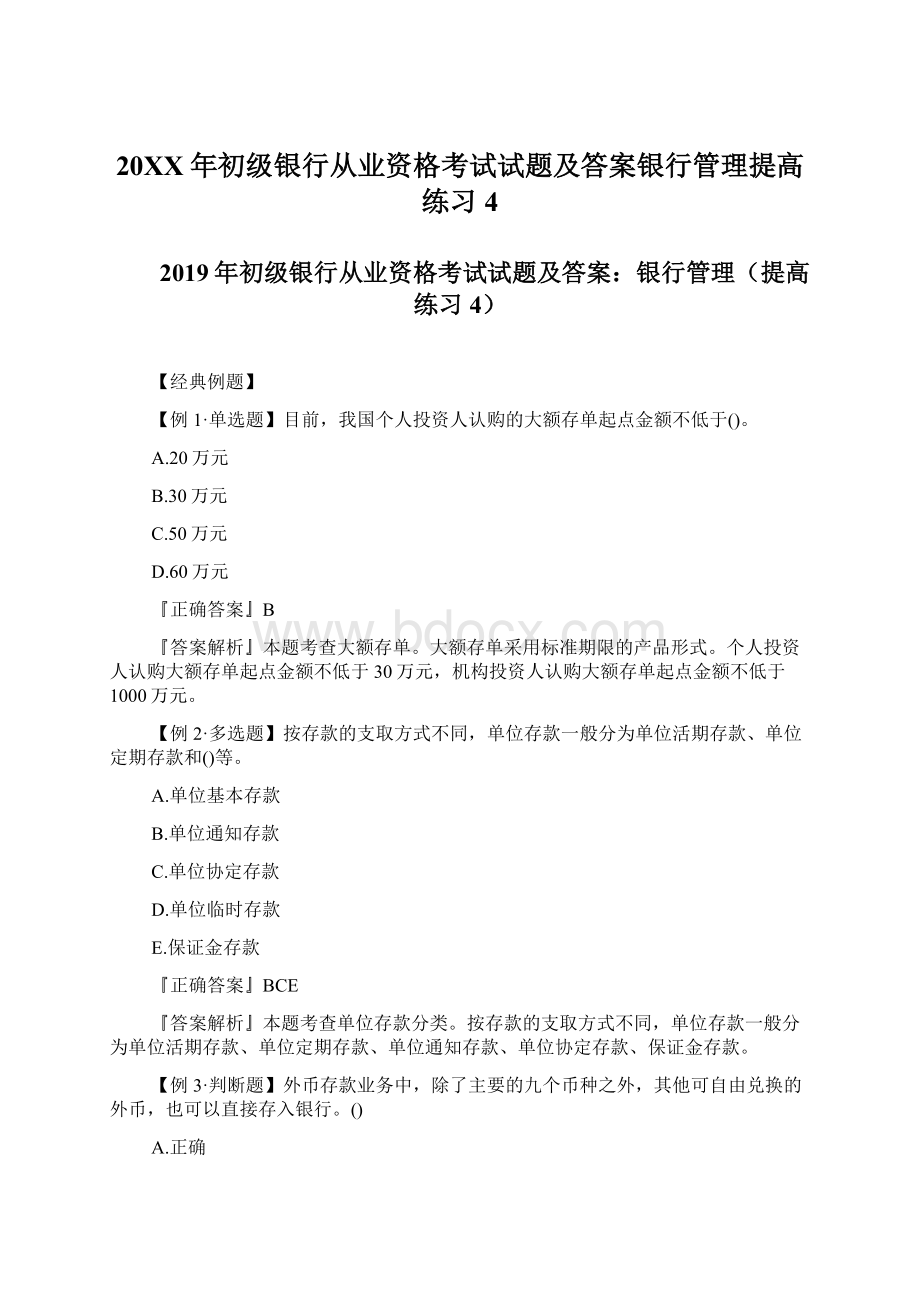 20XX 年初级银行从业资格考试试题及答案银行管理提高练习 4

2019 年初级银行从业资格考试试题及答案：银行管理（提高练习 4）

【经典例题】

【例 1·单选题】目前，我国个人投资人认购的大额存单起点金额不低于()。

A.20 万元

B.30 万元

C.50 万元

D.60 万元

『正确答案』B

『答案解析』本题考查大额存单。大额存单采用标准期限的产品形式。个人投资人认购大额存单起点金额不低于 30 万元，机构投资人认购大额存单起点金额不低于 1000 万元。

【例 2·多选题】按存款的支取方式不同，单位存款一般分为单位活期存款、单位定期存款和()等。

A.单位基本存款

B.单位通知存款

C.单位协定存款

D.单位临时存款

E.保证金存款

『正确答案』BCE

『答案解析』本题考查单位存款分类。按存款的支取方式不同，单位存款一般分为单位活期存款、单位定期存款、单位通知存款、单位协定存款、保证金存款。

【例 3·判断题】外币存款业务中，除了主要的九个币种之外，其他可自由兑换的外币，也可以直接存入银行。()

A.正确

www.bdocx.com